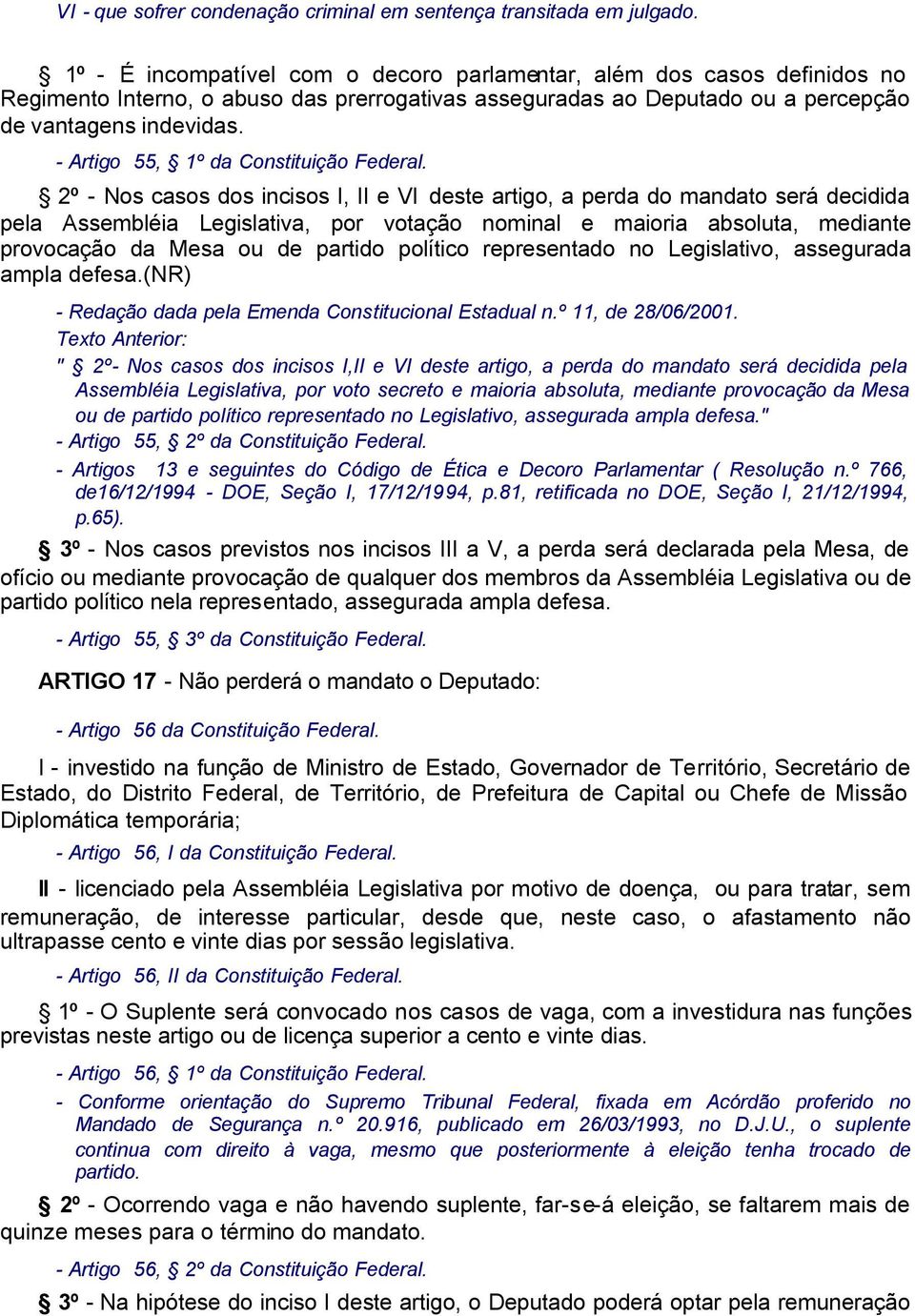 VI - que sofrer condenação criminal em sentença transitada em julgado.

§ 1º - É incompatível com o decoro parlamentar, além dos casos definidos no Regimento Interno, o abuso das prerrogativas asseguradas ao Deputado ou a percepção de vantagens indevidas.

- Artigo 55, § 1º da Constituição Federal.

§ 2º - Nos casos dos incisos I, II e VI deste artigo, a perda do mandato será decidida pela Assembléia Legislativa, por votação nominal e maioria absoluta, mediante provocação da Mesa ou de partido político representado no Legislativo, assegurada ampla defesa.(NR)

- Redação dada pela Emenda Constitucional Estadual n.º 11, de 28/06/2001.

Texto Anterior:

" § 2º- Nos casos dos incisos I,II e VI deste artigo, a perda do mandato será decidida pela Assembléia Legislativa, por voto secreto e maioria absoluta, mediante provocação da Mesa ou de partido político representado no Legislativo, assegurada ampla defesa."

- Artigo 55, § 2º da Constituição Federal.

- Artigos 13 e seguintes do Código de Ética e Decoro Parlamentar ( Resolução n.º 766, de16/12/1994 - DOE, Seção I, 17/12/1994, p.81, retificada no DOE, Seção I, 21/12/1994, p.65).

§ 3º - Nos casos previstos nos incisos III a V, a perda será declarada pela Mesa, de ofício ou mediante provocação de qualquer dos membros da Assembléia Legislativa ou de partido político nela representado, assegurada ampla defesa.

- Artigo 55, § 3º da Constituição Federal.

ARTIGO 17 - Não perderá o mandato o Deputado:

- Artigo 56 da Constituição Federal.

I - investido na função de Ministro de Estado, Governador de Território, Secretário de Estado, do Distrito Federal, de Território, de Prefeitura de Capital ou Chefe de Missão Diplomática temporária;

- Artigo 56, I da Constituição Federal.

II - licenciado pela Assembléia Legislativa por motivo de doença, ou para tratar, sem remuneração, de interesse particular, desde que, neste caso, o afastamento não ultrapasse cento e vinte dias por sessão legislativa.

- Artigo 56, II da Constituição Federal.

§ 1º - O Suplente será convocado nos casos de vaga, com a investidura nas funções previstas neste artigo ou de licença superior a cento e vinte dias.

- Artigo 56, § 1º da Constituição Federal.

- Conforme orientação do Supremo Tribunal Federal, fixada em Acórdão proferido no Mandado de Segurança n.º 20.916, publicado em 26/03/1993, no D.J.U., o suplente continua com direito à vaga, mesmo que posteriormente à eleição tenha trocado de partido.

§ 2º - Ocorrendo vaga e não havendo suplente, far-se-á eleição, se faltarem mais de quinze meses para o término do mandato.

- Artigo 56, § 2º da Constituição Federal.

§ 3º - Na hipótese do inciso I deste artigo, o Deputado poderá optar pela remuneração